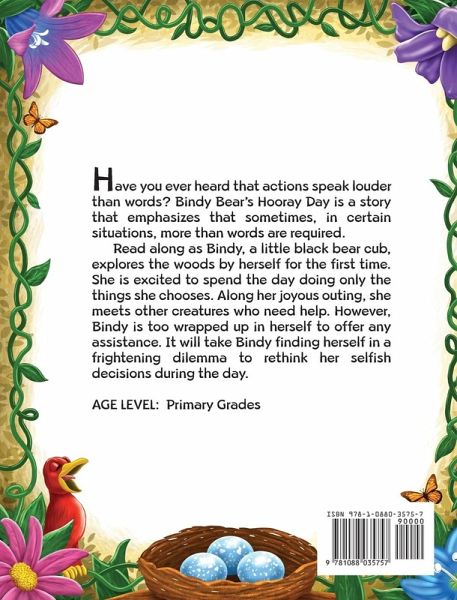 Have you ever heard that actions speak louder than words? Bindy Bear's Hooray Day is a story that emphasizes that sometimes, in certain situations, more than words are required.

Read along as Bindy, a little black bear cub, explores the woods by herself for the first time. She is excited to spend the day doing only the things she chooses. Along her joyous outing, she meets other creatures who need help. However, Bindy is too wrapped up in herself to offer any assistance. It will take Bindy finding herself in a frightening dilemma to rethink her selfish decisions during the day.

AGE LEVEL: Primary Grades

ISBN 978-1-0880-3575-7
90000
9 781088 035757